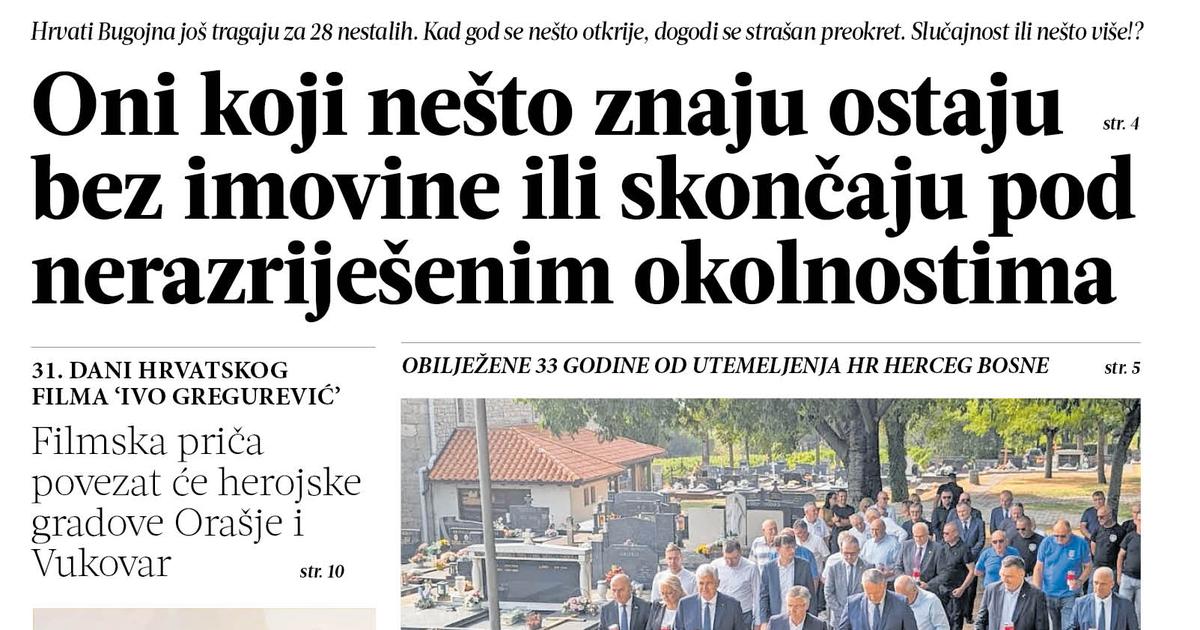 Hrvati Bugojna još tragaju za 28 nestalih. Kad god se nešto otkrije, dogodi se strašan preokret. Slučajnost ili nešto više!?

Oni koji nešto znaju ostaju bez imovine ili skončaju pod nerazriješenim okolnostima

str. 4

31. DANI HRVATSKOG FILMA 'IVO GREGUREVIĆ'

Filmska priča povezat će herojske gradove Orašje i Vukovar

str. 10

OBILJEŽENE 33 GODINE OD UTEMELJENJA HR HERCEG BOSNE

str. 5